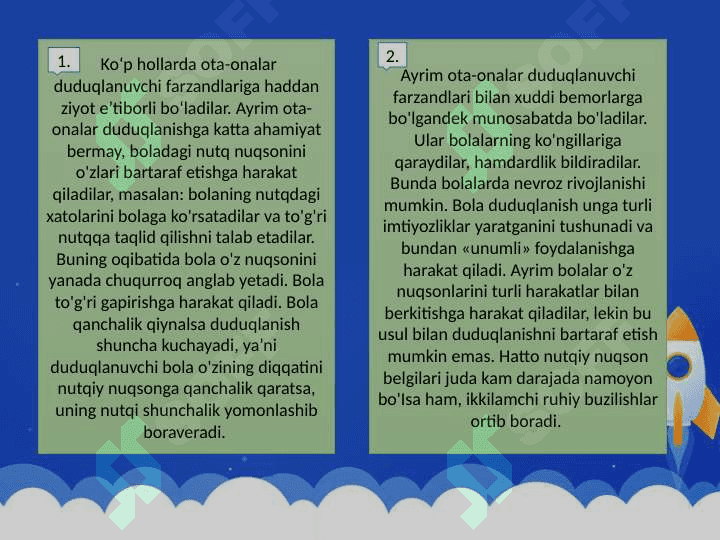 1.

Ko'p hollarda ota-onalar duduqlanuvchi farzandlariga haddan ziyot e'tiborli bo'ladilar. Ayrim ota-onalar duduqlanishga katta ahamiyat bermay, boladagi nutq nuqsonini o'zlari bartaraf etishga harakat qiladilar, masalan: bolaning nutqdagi xatolarini bolaga ko'rsatadilar va to'g'ri nutqqa taqlid qilishni talab etadilar. Buning oqibatida bola o'z nuqsonini yanada chuqurroq anglab yetadi. Bola to'g'ri gapirishga harakat qiladi. Bola qanchalik qiynalsa duduqlanish shuncha kuchayadi, ya'ni duduqlanuvchi bola o'zining diqqatini nutqiy nuqsonga qanchalik qaratsa, uning nutqi shunchalik yomonlashib boraveradi.

2.

Ayrim ota-onalar duduqlanuvchi farzandlari bilan xuddi bemorlarga bo'lgandek munosabatda bo'ladilar. Ular bolalarning ko'ngillariga qaraydilar, hamdardlik bildiradilar. Bunda bolalarda nevroz rivojlanishi mumkin. Bola duduqlanish unga turli imtiyozliklar yaratganini tushunadi va bundan «unumli» foydalanishga harakat qiladi. Ayrim bolalar o'z nuqsonlarini turli harakatlar bilan berkitishga harakat qiladilar, lekin bu usul bilan duduqlanishni bartaraf etish mumkin emas. Hatto nutqiy nuqson belgilari juda kam darajada namoyon bo'lsa ham, ikkilamchi ruhiy buzilishlar ortib boradi.